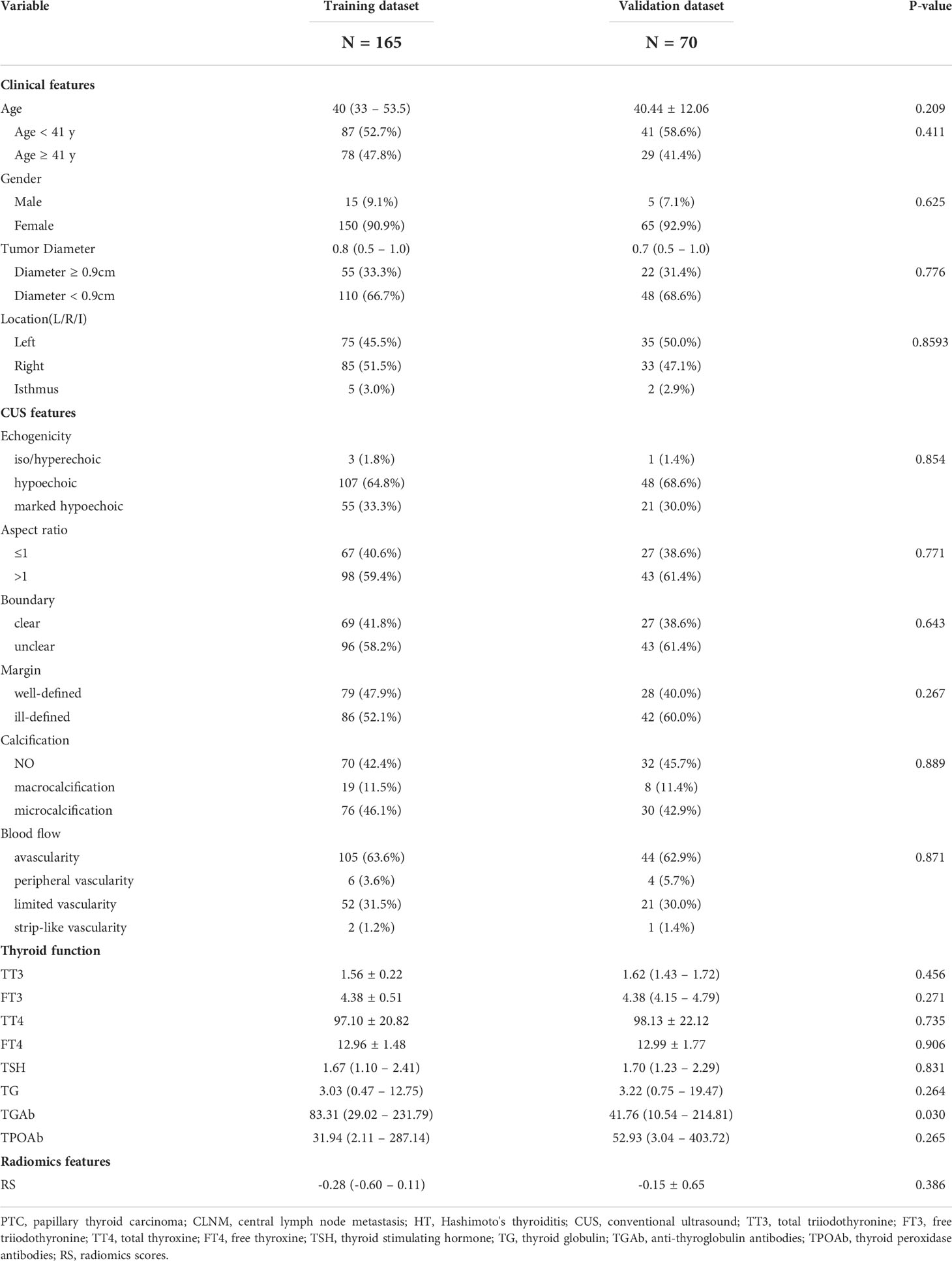 | Variable | Training dataset N = 165 | Validation dataset N = 70 | P-value |
|---|---|---|---|
| **Clinical features** | | | |
| Age | 40 (33 – 53.5) | 40.44 ± 12.06 | 0.209 |
| Age < 41 y | 87 (52.7%) | 41 (58.6%) | 0.411 |
| Age ≥ 41 y | 78 (47.8%) | 29 (41.4%) | |
| Gender | | | |
| Male | 15 (9.1%) | 5 (7.1%) | 0.625 |
| Female | 150 (90.9%) | 65 (92.9%) | |
| Tumor Diameter | 0.8 (0.5 – 1.0) | 0.7 (0.5 – 1.0) | |
| Diameter ≥ 0.9cm | 55 (33.3%) | 22 (31.4%) | 0.776 |
| Diameter < 0.9cm | 110 (66.7%) | 48 (68.6%) | |
| Location(L/R/I) | | | |
| Left | 75 (45.5%) | 35 (50.0%) | 0.8593 |
| Right | 85 (51.5%) | 33 (47.1%) | |
| Isthmus | 5 (3.0%) | 2 (2.9%) | |
| **CUS features** | | | |
| Echogenicity | | | |
| iso/hyperechoic | 3 (1.8%) | 1 (1.4%) | 0.854 |
| hypoechoic | 107 (64.8%) | 48 (68.6%) | |
| marked hypoechoic | 55 (33.3%) | 21 (30.0%) | |
| Aspect ratio | | | |
| ≤1 | 67 (40.6%) | 27 (38.6%) | 0.771 |
| >1 | 98 (59.4%) | 43 (61.4%) | |
| Boundary | | | |
| clear | 69 (41.8%) | 27 (38.6%) | 0.643 |
| unclear | 96 (58.2%) | 43 (61.4%) | |
| Margin | | | |
| well-defined | 79 (47.9%) | 28 (40.0%) | 0.267 |
| ill-defined | 86 (52.1%) | 42 (60.0%) | |
| Calcification | | | |
| NO | 70 (42.4%) | 32 (45.7%) | 0.889 |
| macrocalcification | 19 (11.5%) | 8 (11.4%) | |
| microcalcification | 76 (46.1%) | 30 (42.9%) | |
| Blood flow | | | |
| avascularity | 105 (63.6%) | 44 (62.9%) | 0.871 |
| peripheral vascularity | 6 (3.6%) | 4 (5.7%) | |
| limited vascularity | 52 (31.5%) | 21 (30.0%) | |
| strip-like vascularity | 2 (1.2%) | 1 (1.4%) | |
| **Thyroid function** | | | |
| TT3 | 1.56 ± 0.22 | 1.62 (1.43 – 1.72) | 0.456 |
| FT3 | 4.38 ± 0.51 | 4.38 (4.15 – 4.79) | 0.271 |
| TT4 | 97.10 ± 20.82 | 98.13 ± 22.12 | 0.735 |
| FT4 | 12.96 ± 1.48 | 12.99 ± 1.77 | 0.906 |
| TSH | 1.67 (1.10 – 2.41) | 1.70 (1.23 – 2.29) | 0.831 |
| TG | 3.03 (0.47 – 12.75) | 3.22 (0.75 – 19.47) | 0.264 |
| TGAb | 83.31 (29.02 – 231.79) | 41.76 (10.54 – 214.81) | 0.030 |
| TPOAb | 31.94 (2.11 – 287.14) | 52.93 (3.04 – 403.72) | 0.265 |
| **Radiomics features** | | | |
| RS | -0.28 (-0.60 – 0.11) | -0.15 ± 0.65 | 0.386 |

PTC, papillary thyroid carcinoma; CLNM, central lymph node metastasis; HT, Hashimoto's thyroiditis; CUS, conventional ultrasound; TT3, total triiodothyronine; FT3, free triiodothyronine; TT4, total thyroxine; FT4, free thyroxine; TSH, thyroid stimulating hormone; TG, thyroid globulin; TGAb, anti-thyroglobulin antibodies; TPOAb, thyroid peroxidase antibodies; RS, radiomics scores.